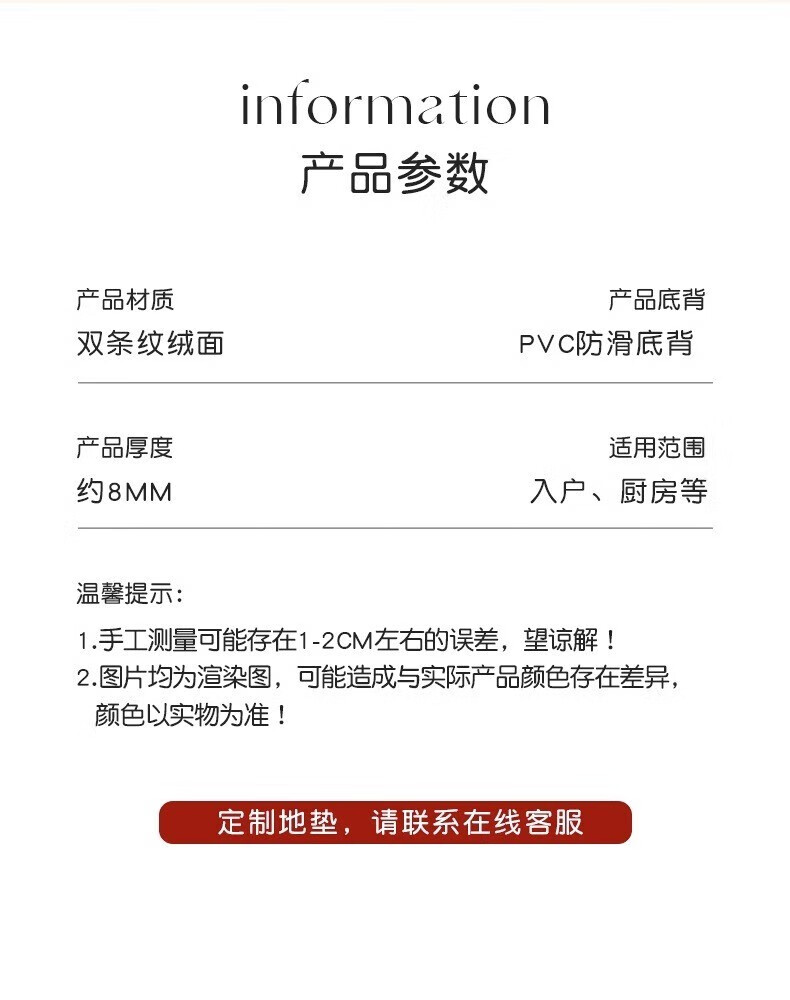 information
产品参数

产品材质
双条纹绒面

产品底背
PVC防滑底背

产品厚度
约8MM

适用范围
入户、厨房等

温馨提示：

1.手工测量可能存在1-2CM左右的误差，望谅解！
2.图片均为渲染图，可能造成与实际产品颜色存在差异，颜色以实物为准！

定制地垫，请联系在线客服